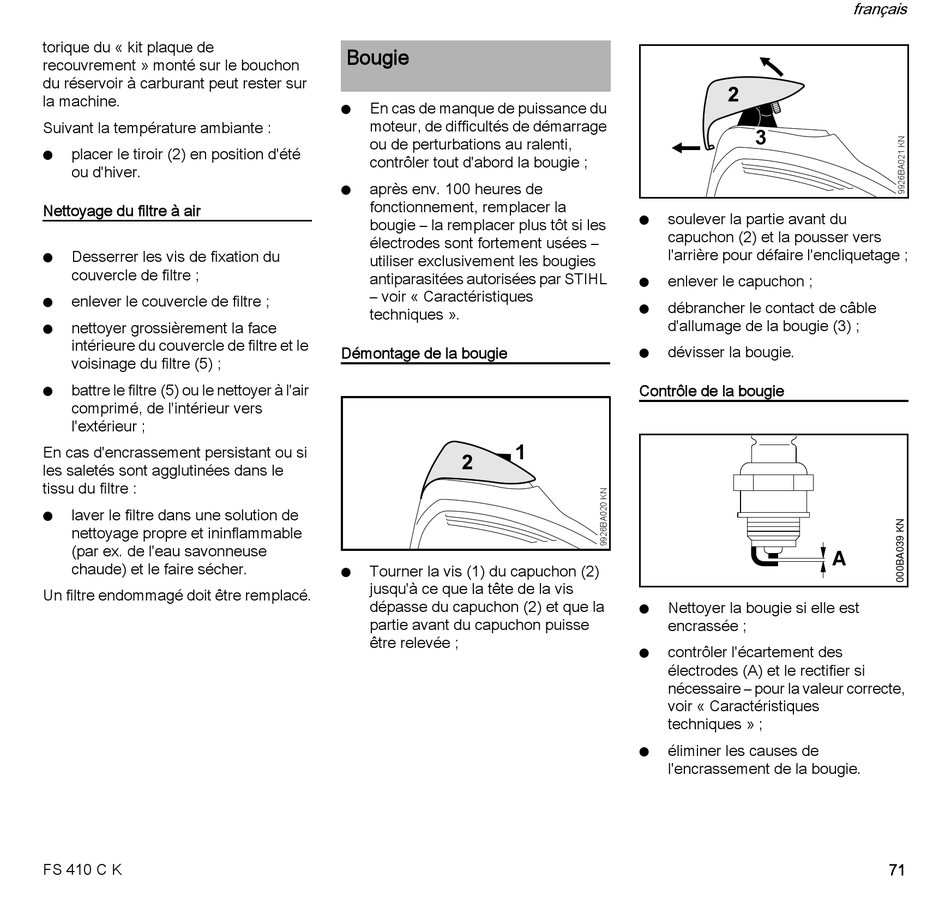 français

torique du « kit plaque de recouvrement » monté sur le bouchon du réservoir à carburant peut rester sur la machine.

Suivant la température ambiante :

● placer le tiroir (2) en position d'été ou d'hiver.

Nettoyage du filtre à air

● Desserrer les vis de fixation du couvercle de filtre ;

● enlever le couvercle de filtre ;

● nettoyer grossièrement la face intérieure du couvercle de filtre et le voisinage du filtre (5) ;

● battre le filtre (5) ou le nettoyer à l'air comprimé, de l'intérieur vers l'extérieur ;

En cas d'encrassement persistant ou si les saletés sont agglutinées dans le tissu du filtre :

● laver le filtre dans une solution de nettoyage propre et ininflammable (par ex. de l'eau savonneuse chaude) et le faire sécher.

Un filtre endommagé doit être remplacé.

Bougie

● En cas de manque de puissance du moteur, de difficultés de démarrage ou de perturbations au ralenti, contrôler tout d'abord la bougie ;

● après env. 100 heures de fonctionnement, remplacer la bougie – la remplacer plus tôt si les électrodes sont fortement usées – utiliser exclusivement les bougies antiparasitées autorisées par STIHL – voir « Caractéristiques techniques ».

Démontage de la bougie

2
1
9926BA020 KN

● Tourner la vis (1) du capuchon (2) jusqu'à ce que la tête de la vis dépasse du capuchon (2) et que la partie avant du capuchon puisse être relevée ;

2
3
9926BA021 KN

● soulever la partie avant du capuchon (2) et la pousser vers l'arrière pour défaire l'encliquetage ;

● enlever le capuchon ;

● débrancher le contact de câble d'allumage de la bougie (3) ;

● dévisser la bougie.

Contrôle de la bougie

A
000BA039 KN

● Nettoyer la bougie si elle est encrassée ;

● contrôler l'écartement des électrodes (A) et le rectifier si nécessaire – pour la valeur correcte, voir « Caractéristiques techniques » ;

● éliminer les causes de l'encrassement de la bougie.

FS 410 C K

71